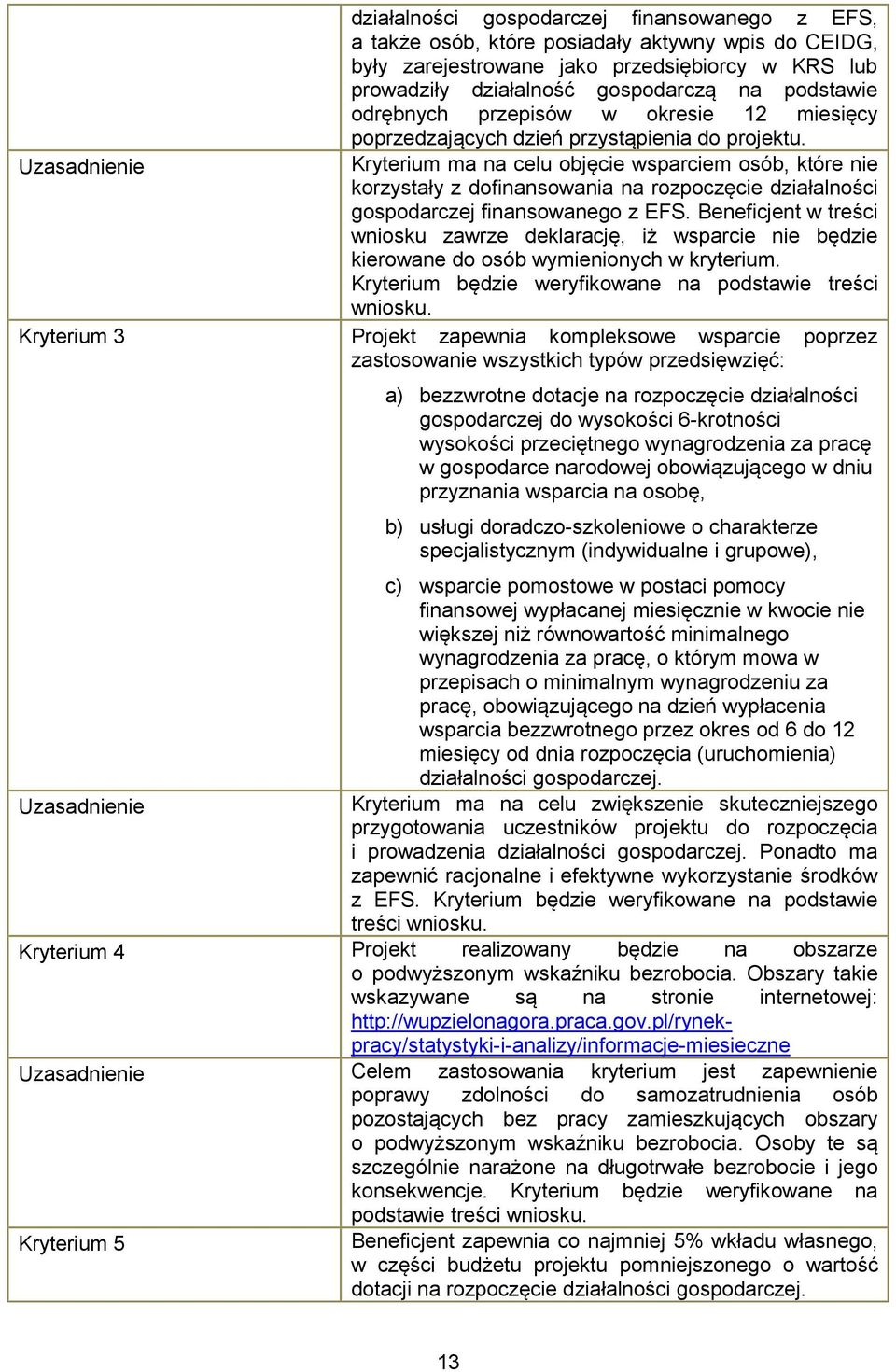 | | |
|---|---|
| | działalności gospodarczej finansowanego z EFS, a także osób, które posiadały aktywny wpis do CEIDG, były zarejestrowane jako przedsiębiorcy w KRS lub prowadziły działalność gospodarczą na podstawie odrębnych przepisów w okresie 12 miesięcy poprzedzających dzień przystąpienia do projektu. |
| Uzasadnienie | Kryterium ma na celu objęcie wsparciem osób, które nie korzystały z dofinansowania na rozpoczęcie działalności gospodarczej finansowanego z EFS. Beneficjent w treści wniosku zawrze deklarację, iż wsparcie nie będzie kierowane do osób wymienionych w kryterium. Kryterium będzie weryfikowane na podstawie treści wniosku. |
| Kryterium 3 | Projekt zapewnia kompleksowe wsparcie poprzez zastosowanie wszystkich typów przedsięwzięć: a) bezzwrotne dotacje na rozpoczęcie działalności gospodarczej do wysokości 6-krotności wysokości przeciętnego wynagrodzenia za pracę w gospodarce narodowej obowiązującego w dniu przyznania wsparcia na osobę, b) usługi doradczo-szkoleniowe o charakterze specjalistycznym (indywidualne i grupowe), c) wsparcie pomostowe w postaci pomocy finansowej wypłacanej miesięcznie w kwocie nie większej niż równowartość minimalnego wynagrodzenia za pracę, o którym mowa w przepisach o minimalnym wynagrodzeniu za pracę, obowiązującego na dzień wypłacenia wsparcia bezzwrotnego przez okres od 6 do 12 miesięcy od dnia rozpoczęcia (uruchomienia) działalności gospodarczej. |
| Uzasadnienie | Kryterium ma na celu zwiększenie skuteczniejszego przygotowania uczestników projektu do rozpoczęcia i prowadzenia działalności gospodarczej. Ponadto ma zapewnić racjonalne i efektywne wykorzystanie środków z EFS. Kryterium będzie weryfikowane na podstawie treści wniosku. |
| Kryterium 4 | Projekt realizowany będzie na obszarze o podwyższonym wskaźniku bezrobocia. Obszary takie wskazywane są na stronie internetowej: http://wupzielonagora.praca.gov.pl/rynek-pracy/statystyki-i-analizy/informacje-miesieczne |
| Uzasadnienie | Celem zastosowania kryterium jest zapewnienie poprawy zdolności do samozatrudnienia osób pozostających bez pracy zamieszkujących obszary o podwyższonym wskaźniku bezrobocia. Osoby te są szczególnie narażone na długotrwałe bezrobocie i jego konsekwencje. Kryterium będzie weryfikowane na podstawie treści wniosku. |
| Kryterium 5 | Beneficjent zapewnia co najmniej 5% wkładu własnego, w części budżetu projektu pomniejszonego o wartość dotacji na rozpoczęcie działalności gospodarczej. |

13